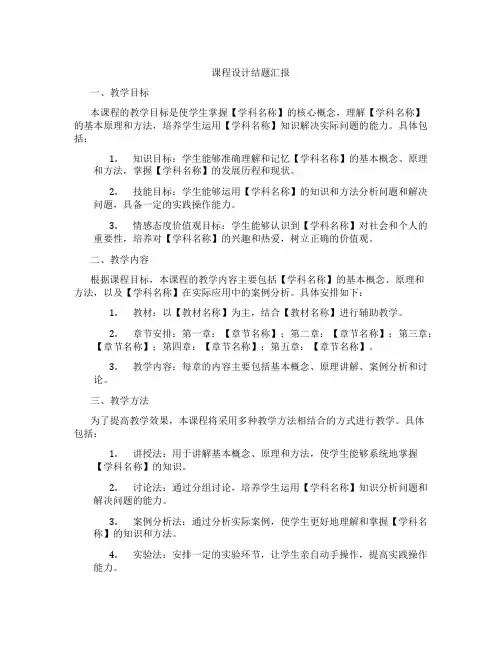 课程设计结题汇报

一、教学目标

本课程的教学目标是使学生掌握【学科名称】的核心概念，理解【学科名称】的基本原理和方法，培养学生运用【学科名称】知识解决实际问题的能力。具体包括：

1. 知识目标：学生能够准确理解和记忆【学科名称】的基本概念、原理和方法，掌握【学科名称】的发展历程和现状。

2. 技能目标：学生能够运用【学科名称】的知识和方法分析问题和解决问题，具备一定的实践操作能力。

3. 情感态度价值观目标：学生能够认识到【学科名称】对社会和个人的重要性，培养对【学科名称】的兴趣和热爱，树立正确的价值观。

二、教学内容

根据课程目标，本课程的教学内容主要包括【学科名称】的基本概念、原理和方法，以及【学科名称】在实际应用中的案例分析。具体安排如下：

1. 教材：以【教材名称】为主，结合【教材名称】进行辅助教学。

2. 章节安排：第一章：【章节名称】；第二章：【章节名称】；第三章：【章节名称】；第四章：【章节名称】；第五章：【章节名称】。

3. 教学内容：每章的内容主要包括基本概念、原理讲解、案例分析和讨论。

三、教学方法

为了提高教学效果，本课程将采用多种教学方法相结合的方式进行教学。具体包括：

1. 讲授法：用于讲解基本概念、原理和方法，使学生能够系统地掌握【学科名称】的知识。

2. 讨论法：通过分组讨论，培养学生运用【学科名称】知识分析问题和解决问题的能力。

3. 案例分析法：通过分析实际案例，使学生更好地理解和掌握【学科名称】的知识和方法。

4. 实验法：安排一定的实验环节，让学生亲自动手操作，提高实践操作能力。